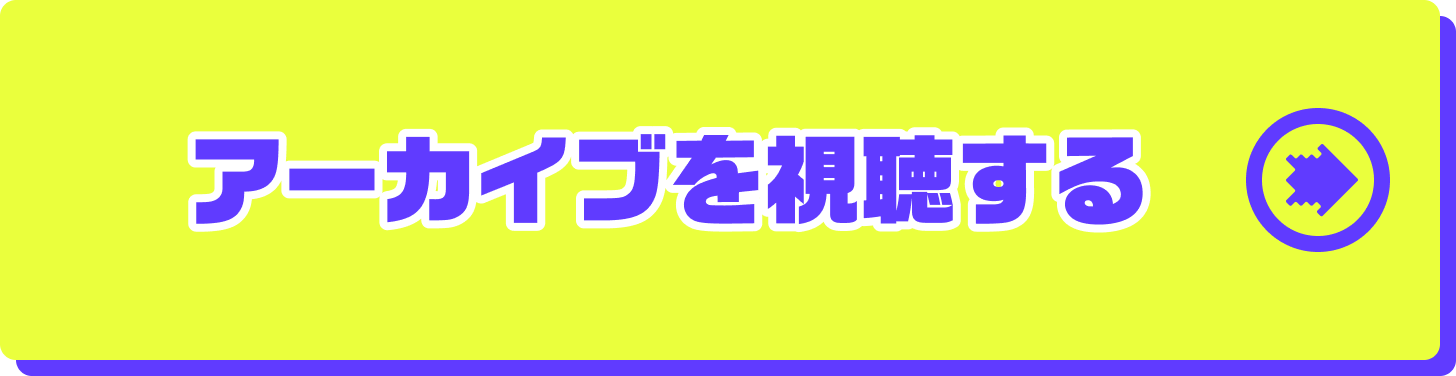 アーカイブを視聴する